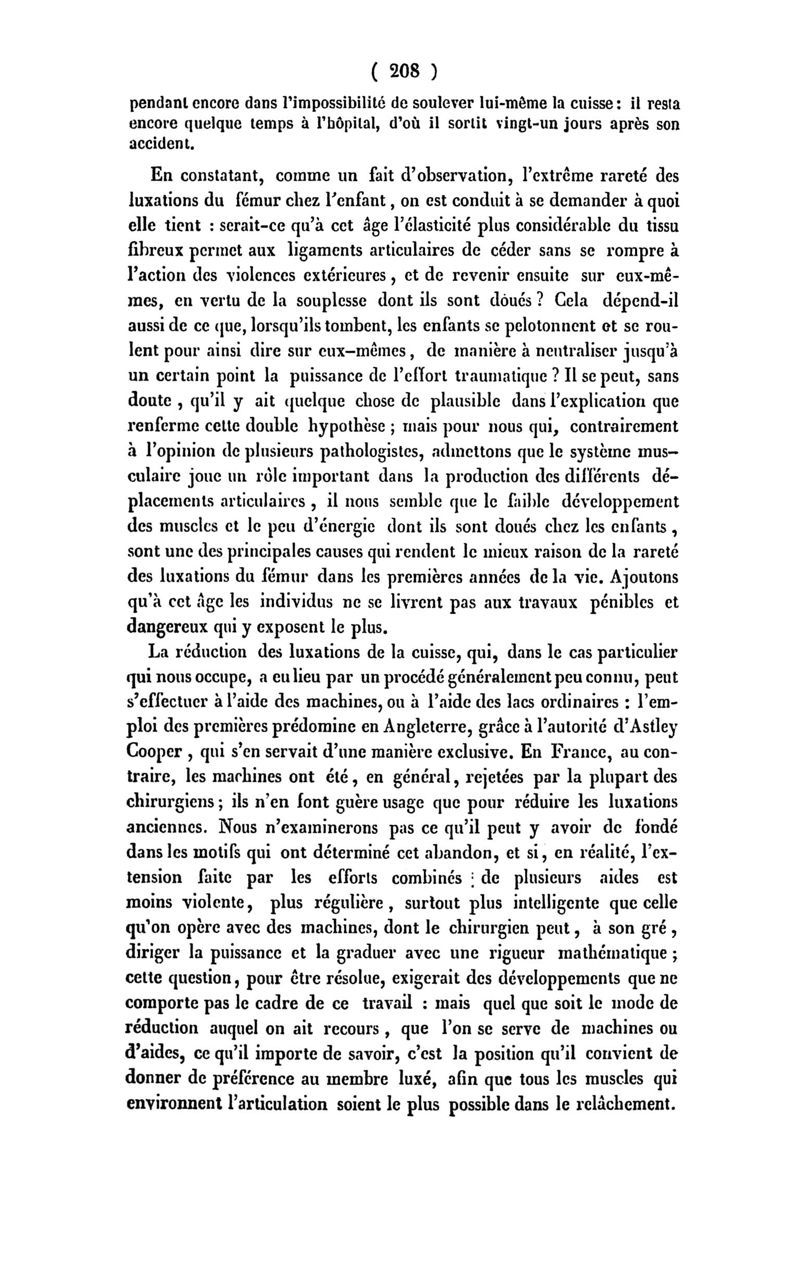 ( 208 )

pendant encore dans l'impossibilité de soulever lui-même la cuisse : il resta encore quelque temps à l'hôpital, d'où il sortit vingt-un jours après son accident.

En constatant, comme un fait d'observation, l'extrême rareté des luxations du fémur chez l'enfant, on est conduit à se demander à quoi elle tient : serait-ce qu'à cet âge l'élasticité plus considérable du tissu fibreux permet aux ligaments articulaires de céder sans se rompre à l'action des violences extérieures, et de revenir ensuite sur eux-mêmes, en vertu de la souplesse dont ils sont doués ? Cela dépend-il aussi de ce que, lorsqu'ils tombent, les enfants se pelotonnent et se roulent pour ainsi dire sur eux-mêmes, de manière à neutraliser jusqu'à un certain point la puissance de l'effort traumatique ? Il se peut, sans doute, qu'il y ait quelque chose de plausible dans l'explication que renferme cette double hypothèse ; mais pour nous qui, contrairement à l'opinion de plusieurs pathologistes, admettons que le système musculaire joue un rôle important dans la production des différents déplacements articulaires, il nous semble que le faible développement des muscles et le peu d'énergie dont ils sont doués chez les enfants, sont une des principales causes qui rendent le mieux raison de la rareté des luxations du fémur dans les premières années de la vie. Ajoutons qu'à cet âge les individus ne se livrent pas aux travaux pénibles et dangereux qui y exposent le plus.

La réduction des luxations de la cuisse, qui, dans le cas particulier qui nous occupe, a eu lieu par un procédé généralement peu connu, peut s'effectuer à l'aide des machines, ou à l'aide des lacs ordinaires : l'emploi des premières prédomine en Angleterre, grâce à l'autorité d'Astley Cooper, qui s'en servait d'une manière exclusive. En France, au contraire, les machines ont été, en général, rejetées par la plupart des chirurgiens ; ils n'en font guère usage que pour réduire les luxations anciennes. Nous n'examinerons pas ce qu'il peut y avoir de fondé dans les motifs qui ont déterminé cet abandon, et si, en réalité, l'extension faite par les efforts combinés de plusieurs aides est moins violente, plus régulière, surtout plus intelligente que celle qu'on opère avec des machines, dont le chirurgien peut, à son gré, diriger la puissance et la graduer avec une rigueur mathématique ; cette question, pour être résolue, exigerait des développements que ne comporte pas le cadre de ce travail : mais quel que soit le mode de réduction auquel on ait recours, que l'on se serve de machines ou d'aides, ce qu'il importe de savoir, c'est la position qu'il convient de donner de préférence au membre luxé, afin que tous les muscles qui environnent l'articulation soient le plus possible dans le relâchement.